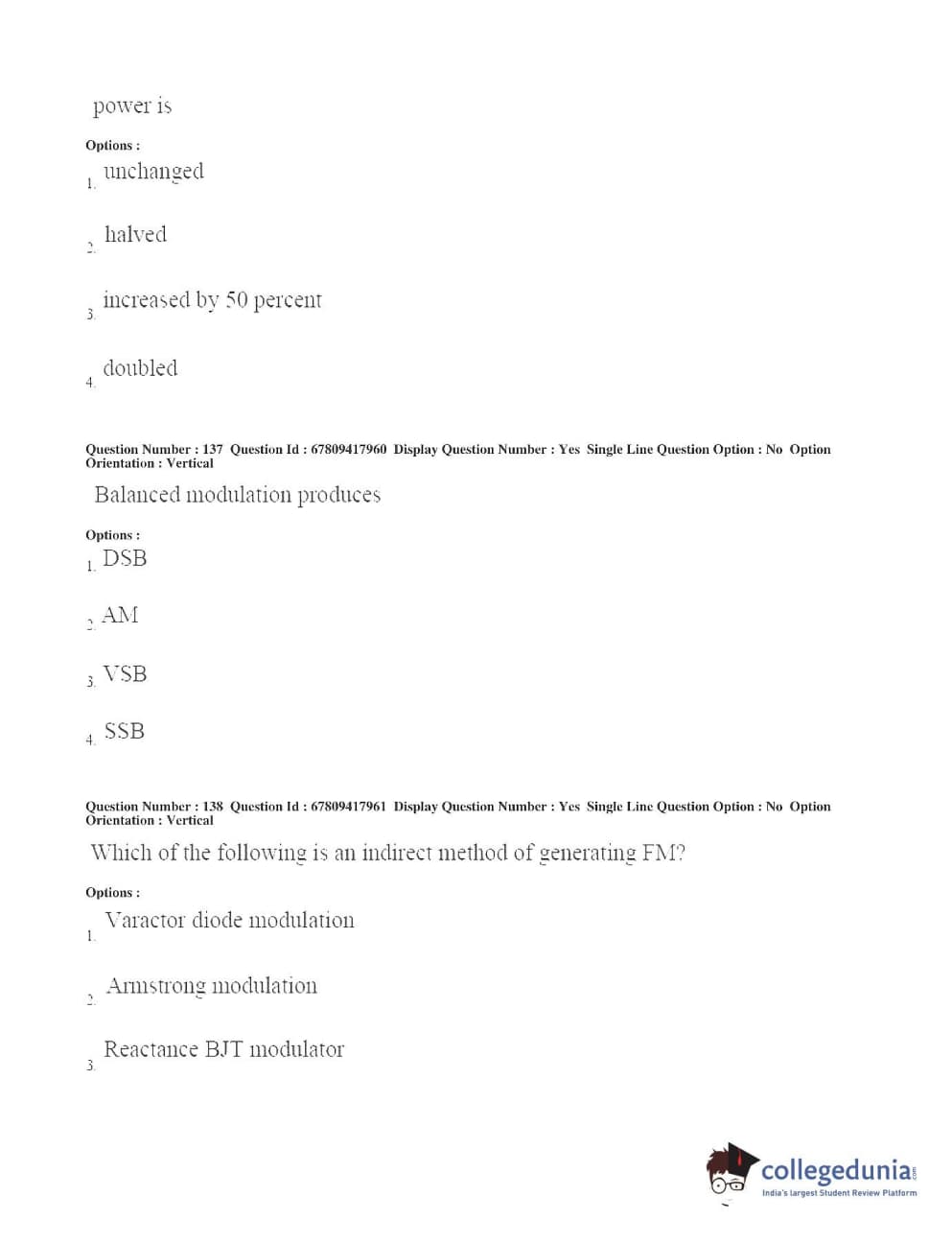 power is

Options :

1. unchanged

2. halved

3. increased by 50 percent

4. doubled

Question Number : 137 Question Id : 67809417960 Display Question Number : Yes Single Line Question Option : No Option Orientation : Vertical

Balanced modulation produces

Options :

1. DSB

2. AM

3. VSB

4. SSB

Question Number : 138 Question Id : 67809417961 Display Question Number : Yes Single Line Question Option : No Option Orientation : Vertical

Which of the following is an indirect method of generating FM?

Options :

1. Varactor diode modulation

2. Armstrong modulation

3. Reactance BJT modulator

collegedunia.com
India's largest Student Review Platform